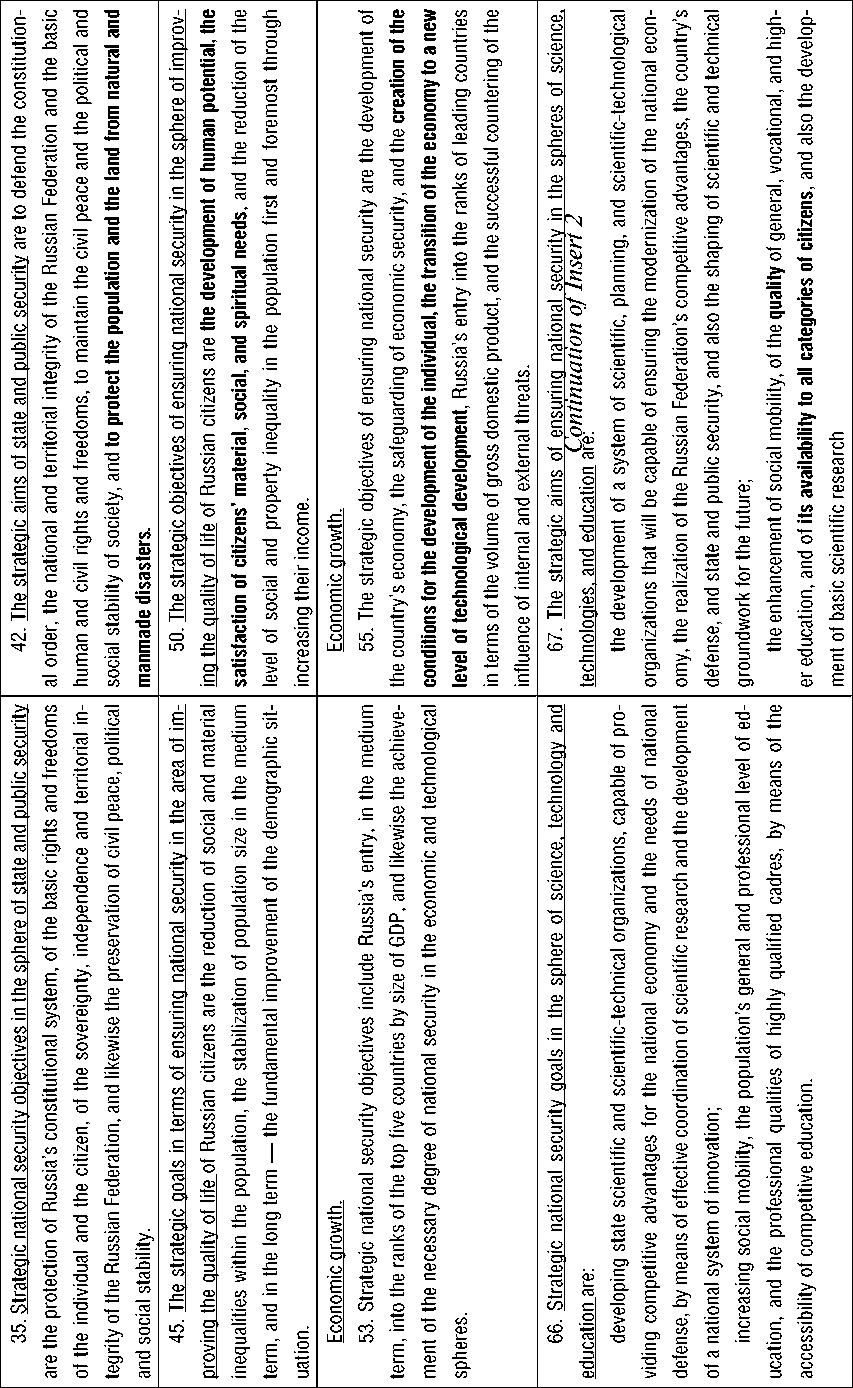 Continuation of Insert 2

| 35. Strategic national security objectives in the sphere of state and public security are the protection of Russia's constitutional system, of the basic rights and freedoms of the individual and the citizen, of the sovereignty, independence and territorial integrity of the Russian Federation, and likewise the preservation of civil peace, political and social stability. | 42. The strategic aims of state and public security are to defend the constitutional order, the national and territorial integrity of the Russian Federation and the basic human and civil rights and freedoms, to maintain the civil peace and the political and social stability of society, and to protect the population and the land from natural and manmade disasters. |
|---|---|
| 45. The strategic goals in terms of ensuring national security in the area of improving the quality of life of Russian citizens are the reduction of social and material inequalities within the population, the stabilization of population size in the medium term, and in the long term — the fundamental improvement of the demographic situation. | 50. The strategic objectives of ensuring national security in the sphere of improving the quality of life of Russian citizens are the development of human potential, the satisfaction of citizens' material, social, and spiritual needs, and the reduction of the level of social and property inequality in the population first and foremost through increasing their income. |
| Economic growth. 53. Strategic national security objectives include Russia's entry, in the medium term, into the ranks of the top five countries by size of GDP, and likewise the achievement of the necessary degree of national security in the economic and technological spheres. | Economic growth. 55. The strategic objectives of ensuring national security are the development of the country's economy, the safeguarding of economic security, and the creation of the conditions for the development of the individual, the transition of the economy to a new level of technological development, Russia's entry into the ranks of leading countries in terms of the volume of gross domestic product, and the successful countering of the influence of internal and external threats. |
| 66. Strategic national security goals in the sphere of science, technology and education are: developing state scientific and scientific-technical organizations, capable of providing competitive advantages for the national economy and the needs of national defense, by means of effective coordination of scientific research and the development of a national system of innovation; increasing social mobility, the population's general and professional level of education, and the professional qualities of highly qualified cadres, by means of the accessibility of competitive education. | 67. The strategic aims of ensuring national security in the spheres of science, technologies, and education are: the development of a system of scientific, planning, and scientific-technological organizations that will be capable of ensuring the modernization of the national economy, the realization of the Russian Federation's competitive advantages, the country's defense, and state and public security, and also the shaping of scientific and technical groundwork for the future; the enhancement of social mobility, of the quality of general, vocational, and higher education, and of its availability to all categories of citizens, and also the development of basic scientific research |